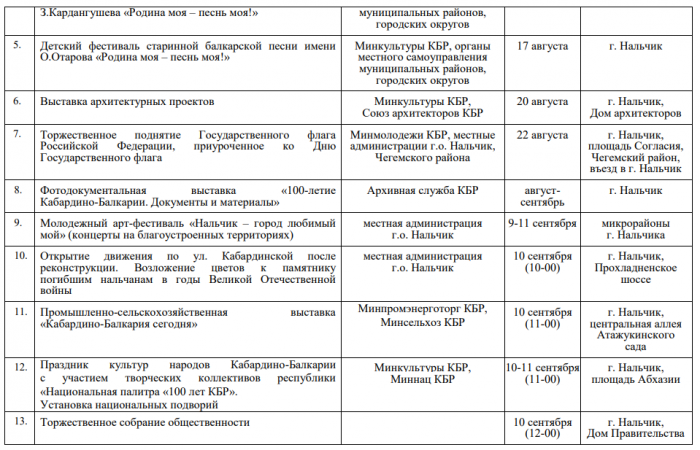 |  | З.Кардангушева «Родина моя – песнь моя!» | муниципальных районов, городских округов |  |  |
|---|---|---|---|---|
| 5. | Детский фестиваль старинной балкарской песни имени О.Отарова «Родина моя – песнь моя!» | Минкультуры КБР, органы местного самоуправления муниципальных районов, городских округов | 17 августа | г. Нальчик |
| 6. | Выставка архитектурных проектов | Минкультуры КБР, Союз архитекторов КБР | 20 августа | г. Нальчик, Дом архитекторов |
| 7. | Торжественное поднятие Государственного флага Российской Федерации, приуроченное ко Дню Государственного флага | Минмолодежи КБР, местные администрации г.о. Нальчик, Чегемского района | 22 августа | г. Нальчик, площадь Согласия, Чегемский район, въезд в г. Нальчик |
| 8. | Фотодокументальная выставка «100-летие Кабардино-Балкарии. Документы и материалы» | Архивная служба КБР | август-сентябрь | г. Нальчик |
| 9. | Молодежный арт-фестиваль «Нальчик – город любимый мой» (концерты на благоустроенных территориях) | местная администрация г.о. Нальчик | 9-11 сентября | микрорайоны г. Нальчика |
| 10. | Открытие движения по ул. Кабардинской после реконструкции. Возложение цветов к памятнику погибшим нальчанам в годы Великой Отечественной войны | местная администрация г.о. Нальчик | 10 сентября (10-00) | г. Нальчик, Прохладненское шоссе |
| 11. | Промышленно-сельскохозяйственная выставка «Кабардино-Балкария сегодня» | Минпромэнерготорг КБР, Минсельхоз КБР | 10 сентября (11-00) | г. Нальчик, центральная аллея Атажукинского сада |
| 12. | Праздник культур народов Кабардино-Балкарии с участием творческих коллективов республики «Национальная палитра «100 лет КБР». Установка национальных подворий | Минкультуры КБР, Миннац КБР | 10-11 сентября (11-00) | г. Нальчик, площадь Абхазии |
| 13. | Торжественное собрание общественности |  | 10 сентября (12-00) | г. Нальчик, Дом Правительства |